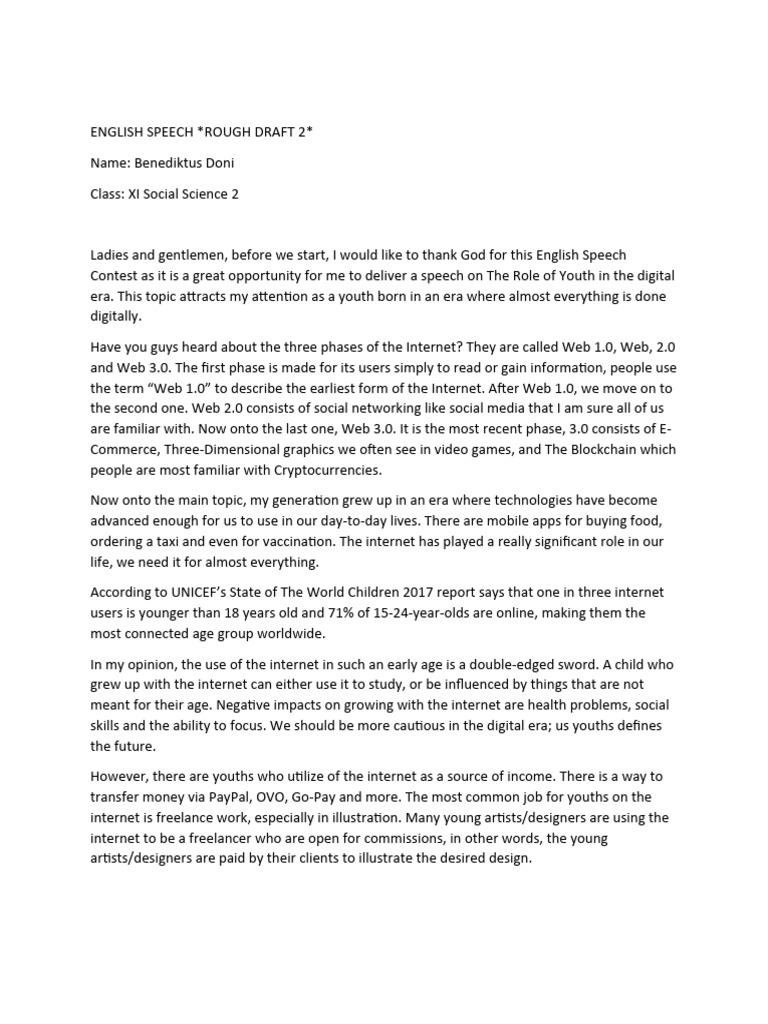 ENGLISH SPEECH *ROUGH DRAFT 2*

Name: Benediktus Doni

Class: XI Social Science 2

Ladies and gentlemen, before we start, I would like to thank God for this English Speech Contest as it is a great opportunity for me to deliver a speech on The Role of Youth in the digital era. This topic attracts my attention as a youth born in an era where almost everything is done digitally.

Have you guys heard about the three phases of the Internet? They are called Web 1.0, Web, 2.0 and Web 3.0. The first phase is made for its users simply to read or gain information, people use the term "Web 1.0" to describe the earliest form of the Internet. After Web 1.0, we move on to the second one. Web 2.0 consists of social networking like social media that I am sure all of us are familiar with. Now onto the last one, Web 3.0. It is the most recent phase, 3.0 consists of E-Commerce, Three-Dimensional graphics we often see in video games, and The Blockchain which people are most familiar with Cryptocurrencies.

Now onto the main topic, my generation grew up in an era where technologies have become advanced enough for us to use in our day-to-day lives. There are mobile apps for buying food, ordering a taxi and even for vaccination. The internet has played a really significant role in our life, we need it for almost everything.

According to UNICEF's State of The World Children 2017 report says that one in three internet users is younger than 18 years old and 71% of 15-24-year-olds are online, making them the most connected age group worldwide.

In my opinion, the use of the internet in such an early age is a double-edged sword. A child who grew up with the internet can either use it to study, or be influenced by things that are not meant for their age. Negative impacts on growing with the internet are health problems, social skills and the ability to focus. We should be more cautious in the digital era; us youths defines the future.

However, there are youths who utilize of the internet as a source of income. There is a way to transfer money via PayPal, OVO, Go-Pay and more. The most common job for youths on the internet is freelance work, especially in illustration. Many young artists/designers are using the internet to be a freelancer who are open for commissions, in other words, the young artists/designers are paid by their clients to illustrate the desired design.